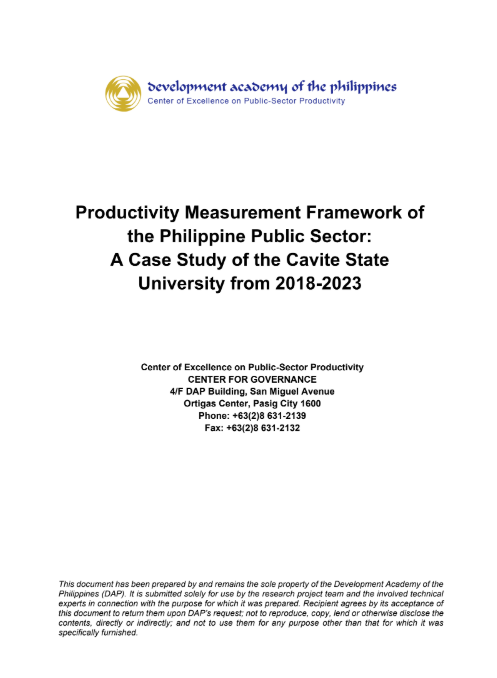 development academy of the philippines
Center of Excellence on Public-Sector Productivity

Productivity Measurement Framework of the Philippine Public Sector: A Case Study of the Cavite State University from 2018-2023

Center of Excellence on Public-Sector Productivity
CENTER FOR GOVERNANCE
4/F DAP Building, San Miguel Avenue
Ortigas Center, Pasig City 1600
Phone: +63(2)8 631-2139
Fax: +63(2)8 631-2132

This document has been prepared by and remains the sole property of the Development Academy of the Philippines (DAP). It is submitted solely for use by the research project team and the involved technical experts in connection with the purpose for which it was prepared. Recipient agrees by its acceptance of this document to return them upon DAP's request; not to reproduce, copy, lend or otherwise disclose the contents, directly or indirectly; and not to use them for any purpose other than that for which it was specifically furnished.